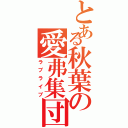 とある秋葉の愛弗集団
ラブライブ